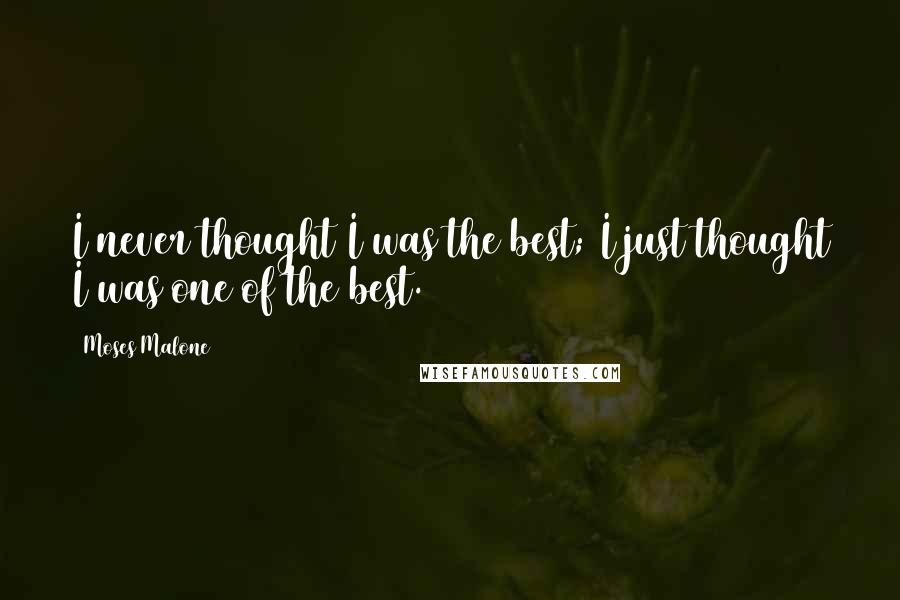 I never thought I was the best; I just thought I was one of the best.

Moses Malone

WISEFAMOUSQUOTES.COM